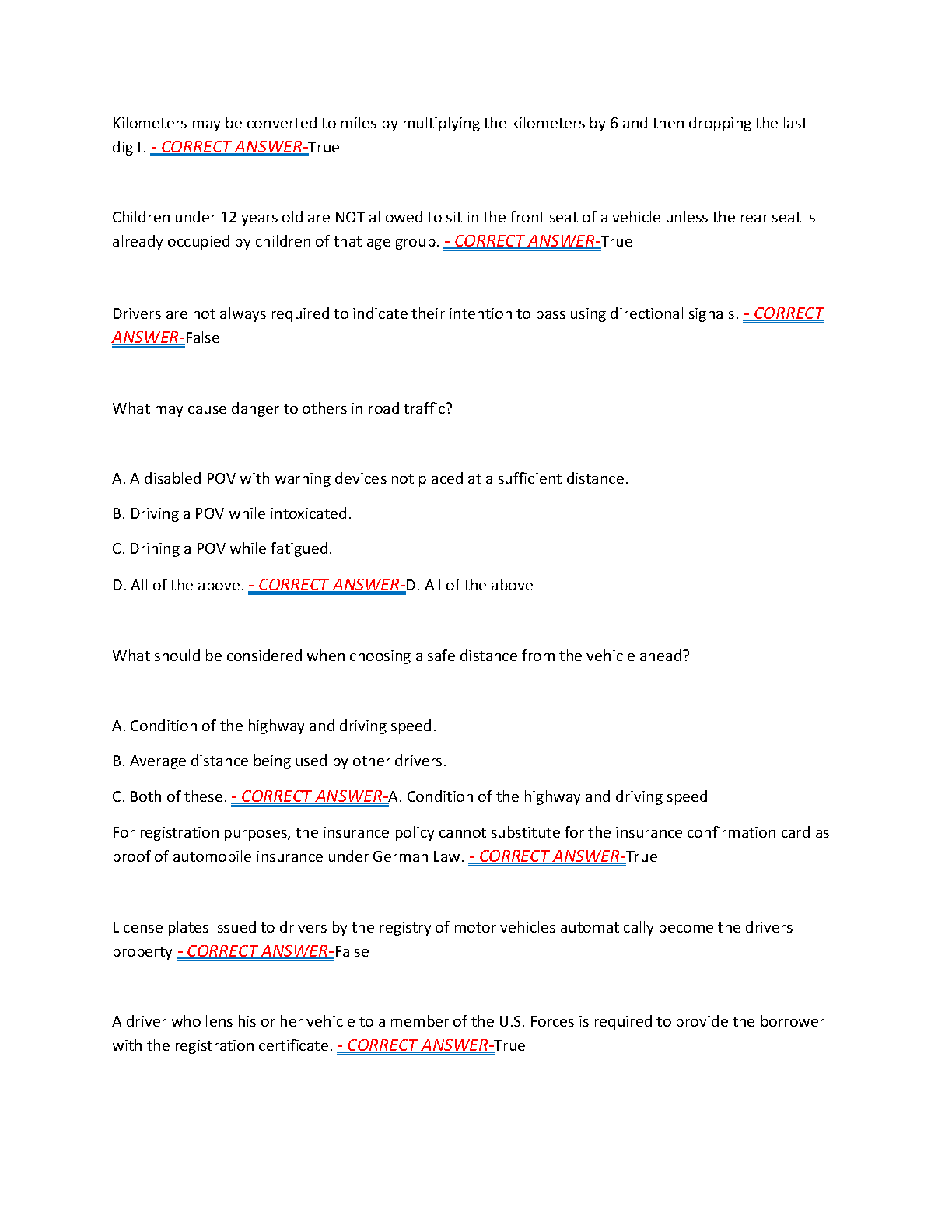 Kilometers may be converted to miles by multiplying the kilometers by 6 and then dropping the last digit. - CORRECT ANSWER-True

Children under 12 years old are NOT allowed to sit in the front seat of a vehicle unless the rear seat is already occupied by children of that age group. - CORRECT ANSWER-True

Drivers are not always required to indicate their intention to pass using directional signals. - CORRECT ANSWER-False

What may cause danger to others in road traffic?

A. A disabled POV with warning devices not placed at a sufficient distance.

B. Driving a POV while intoxicated.

C. Drining a POV while fatigued.

D. All of the above. - CORRECT ANSWER-D. All of the above

What should be considered when choosing a safe distance from the vehicle ahead?

A. Condition of the highway and driving speed.

B. Average distance being used by other drivers.

C. Both of these. - CORRECT ANSWER-A. Condition of the highway and driving speed

For registration purposes, the insurance policy cannot substitute for the insurance confirmation card as proof of automobile insurance under German Law. - CORRECT ANSWER-True

License plates issued to drivers by the registry of motor vehicles automatically become the drivers property - CORRECT ANSWER-False

A driver who lens his or her vehicle to a member of the U.S. Forces is required to provide the borrower with the registration certificate. - CORRECT ANSWER-True